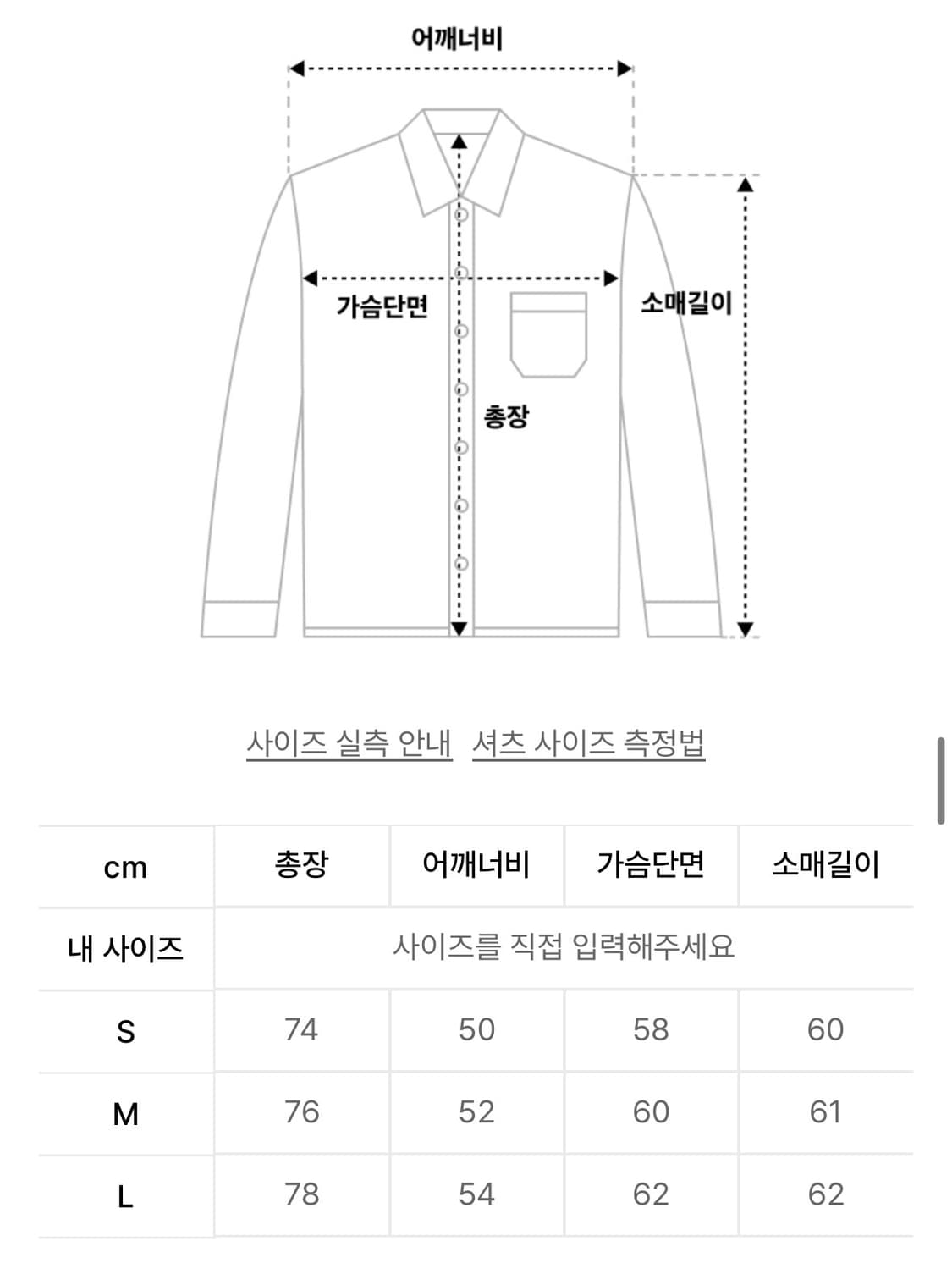 어깨너비

가슴단면

소매길이

총장

사이즈 실측 안내 셔츠 사이즈 측정법

| cm | 총장 | 어깨너비 | 가슴단면 | 소매길이 |
|---|---|---|---|---|
| 내 사이즈 | 사이즈를 직접 입력해주세요 | | | |
| S | 74 | 50 | 58 | 60 |
| M | 76 | 52 | 60 | 61 |
| L | 78 | 54 | 62 | 62 |